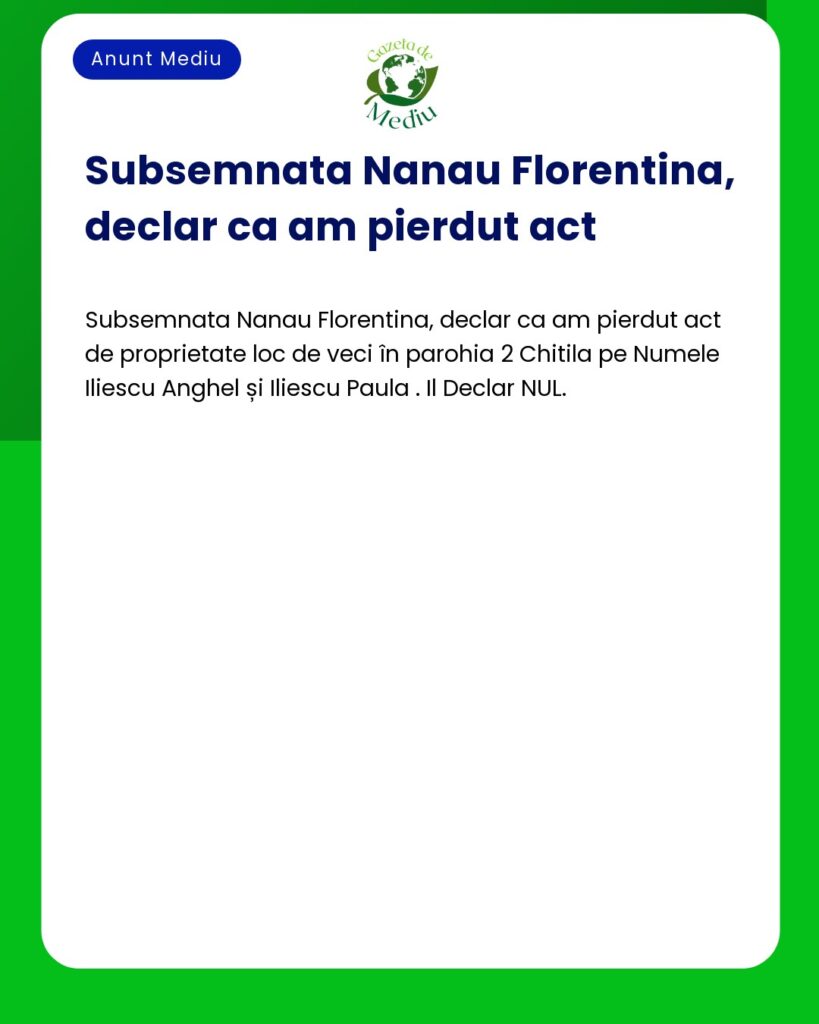 Anunt Mediu

Gazeta de Mediu

Subsemnata Nanau Florentina, declar ca am pierdut act

Subsemnata Nanau Florentina, declar ca am pierdut act de proprietate loc de veci în parohia 2 Chitila pe Numele Iliescu Anghel și Iliescu Paula . Il Declar NUL.